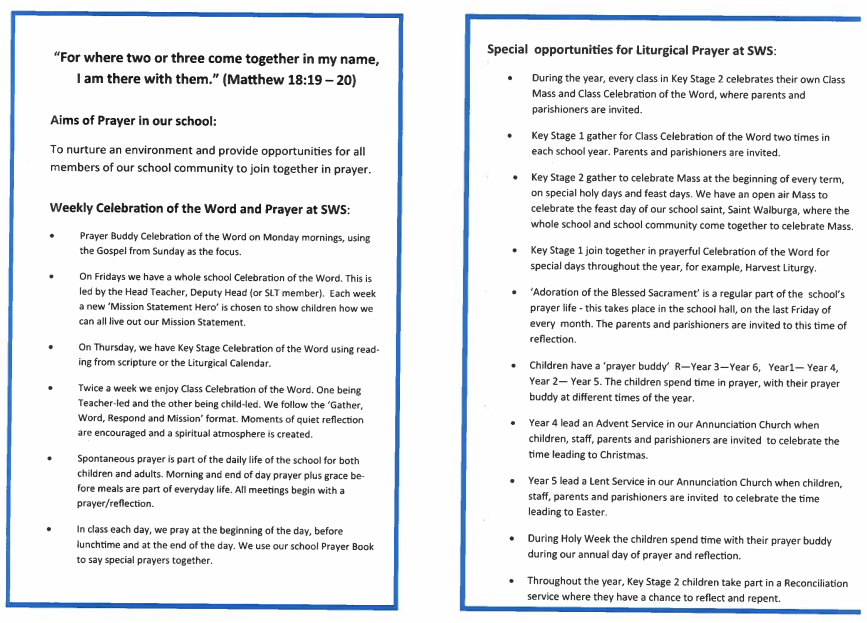 "For where two or three come together in my name, I am there with them." (Matthew 18:19 – 20)

Aims of Prayer in our school:

To nurture an environment and provide opportunities for all members of our school community to join together in prayer.

Weekly Celebration of the Word and Prayer at SWS:

• Prayer Buddy Celebration of the Word on Monday mornings, using the Gospel from Sunday as the focus.

• On Fridays we have a whole school Celebration of the Word. This is led by the Head Teacher, Deputy Head (or SLT member). Each week a new 'Mission Statement Hero' is chosen to show children how we can all live out our Mission Statement.

• On Thursday, we have Key Stage Celebration of the Word using reading from scripture or the Liturgical Calendar.

• Twice a week we enjoy Class Celebration of the Word. One being Teacher-led and the other being child-led. We follow the 'Gather, Word, Respond and Mission' format. Moments of quiet reflection are encouraged and a spiritual atmosphere is created.

• Spontaneous prayer is part of the daily life of the school for both children and adults. Morning and end of day prayer plus grace before meals are part of everyday life. All meetings begin with a prayer/reflection.

• In class each day, we pray at the beginning of the day, before lunchtime and at the end of the day. We use our school Prayer Book to say special prayers together.

Special opportunities for Liturgical Prayer at SWS:

• During the year, every class in Key Stage 2 celebrates their own Class Mass and Class Celebration of the Word, where parents and parishioners are invited.

• Key Stage 1 gather for Class Celebration of the Word two times in each school year. Parents and parishioners are invited.

• Key Stage 2 gather to celebrate Mass at the beginning of every term, on special holy days and feast days. We have an open air Mass to celebrate the feast day of our school saint, Saint Walburga, where the whole school and school community come together to celebrate Mass.

• Key Stage 1 join together in prayerful Celebration of the Word for special days throughout the year, for example, Harvest Liturgy.

• 'Adoration of the Blessed Sacrament' is a regular part of the school's prayer life - this takes place in the school hall, on the last Friday of every month. The parents and parishioners are invited to this time of reflection.

• Children have a 'prayer buddy' R—Year 3—Year 6, Year1— Year 4, Year 2— Year 5. The children spend time in prayer, with their prayer buddy at different times of the year.

• Year 4 lead an Advent Service in our Annunciation Church when children, staff, parents and parishioners are invited to celebrate the time leading to Christmas.

• Year 5 lead a Lent Service in our Annunciation Church when children, staff, parents and parishioners are invited to celebrate the time leading to Easter.

• During Holy Week the children spend time with their prayer buddy during our annual day of prayer and reflection.

• Throughout the year, Key Stage 2 children take part in a Reconciliation service where they have a chance to reflect and repent.